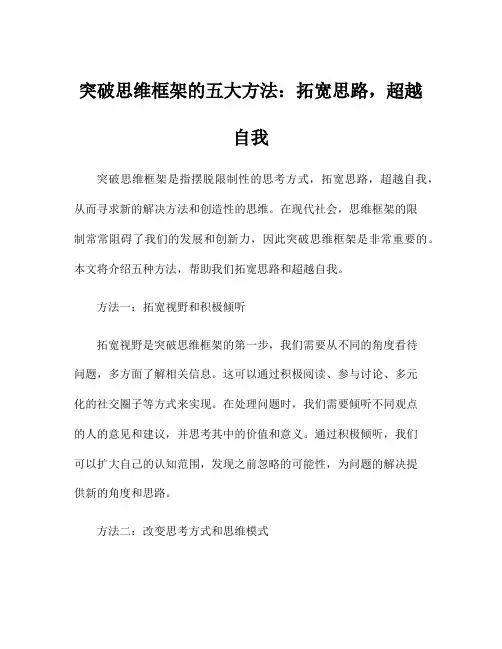 突破思维框架的五大方法：拓宽思路，超越自我

突破思维框架是指摆脱限制性的思考方式，拓宽思路，超越自我，从而寻求新的解决方法和创造性的思维。在现代社会，思维框架的限制常常阻碍了我们的发展和创新力，因此突破思维框架是非常重要的。本文将介绍五种方法，帮助我们拓宽思路和超越自我。

方法一：拓宽视野和积极倾听

拓宽视野是突破思维框架的第一步，我们需要从不同的角度看待问题，多方面了解相关信息。这可以通过积极阅读、参与讨论、多元化的社交圈子等方式来实现。在处理问题时，我们需要倾听不同观点的人的意见和建议，并思考其中的价值和意义。通过积极倾听，我们可以扩大自己的认知范围，发现之前忽略的可能性，为问题的解决提供新的角度和思路。

方法二：改变思考方式和思维模式